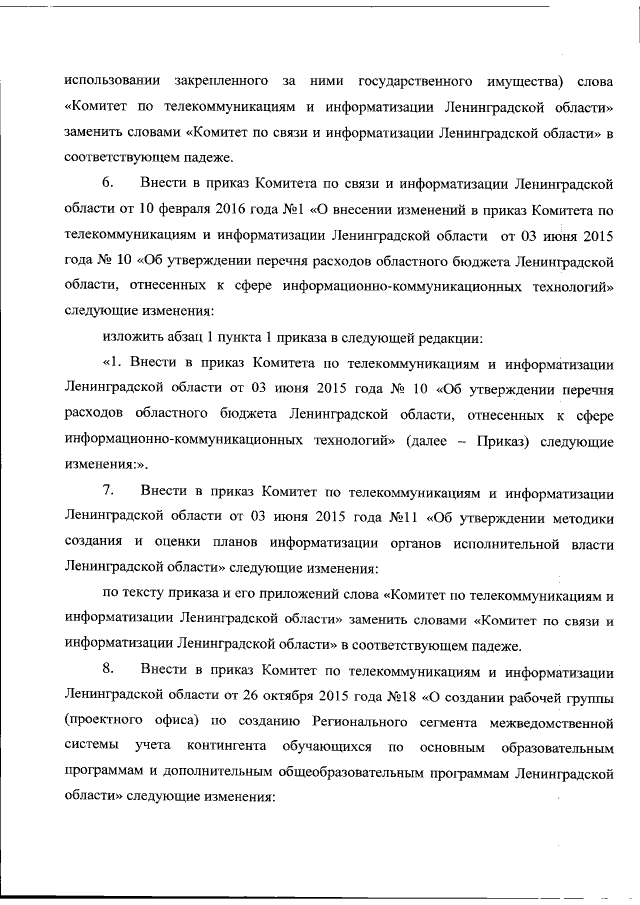 использовании закрепленного за ними государственного имущества) слова «Комитет по телекоммуникациям и информатизации Ленинградской области» заменить словами «Комитет по связи и информатизации Ленинградской области» в соответствующем падеже.

6. Внести в приказ Комитета по связи и информатизации Ленинградской области от 10 февраля 2016 года №1 «О внесении изменений в приказ Комитета по телекоммуникациям и информатизации Ленинградской области от 03 июня 2015 года № 10 «Об утверждении перечня расходов областного бюджета Ленинградской области, отнесенных к сфере информационно-коммуникационных технологий» следующие изменения:

изложить абзац 1 пункта 1 приказа в следующей редакции:

«1. Внести в приказ Комитета по телекоммуникациям и информатизации Ленинградской области от 03 июня 2015 года № 10 «Об утверждении перечня расходов областного бюджета Ленинградской области, отнесенных к сфере информационно-коммуникационных технологий» (далее – Приказ) следующие изменения:».

7. Внести в приказ Комитет по телекоммуникациям и информатизации Ленинградской области от 03 июня 2015 года №11 «Об утверждении методики создания и оценки планов информатизации органов исполнительной власти Ленинградской области» следующие изменения:

по тексту приказа и его приложений слова «Комитет по телекоммуникациям и информатизации Ленинградской области» заменить словами «Комитет по связи и информатизации Ленинградской области» в соответствующем падеже.

8. Внести в приказ Комитет по телекоммуникациям и информатизации Ленинградской области от 26 октября 2015 года №18 «О создании рабочей группы (проектного офиса) по созданию Регионального сегмента межведомственной системы учета контингента обучающихся по основным образовательным программам и дополнительным общеобразовательным программам Ленинградской области» следующие изменения: